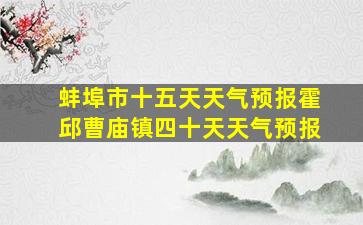 蚌埠市十五天天气预报霍邱曹庙镇四十天天气预报